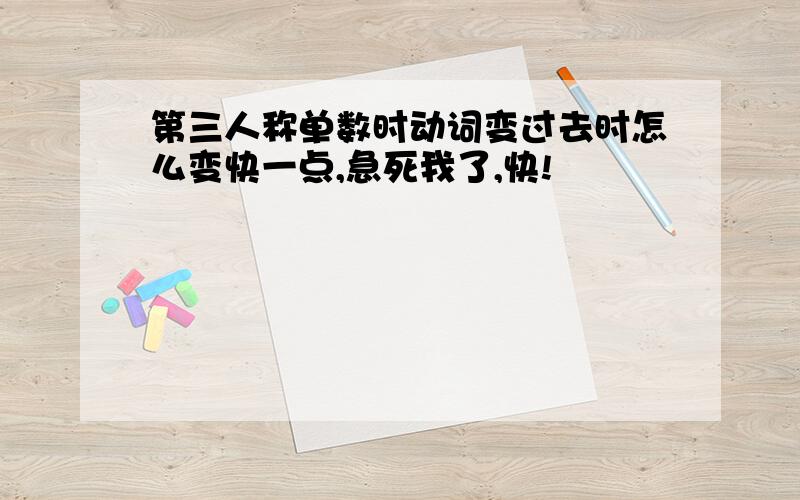 第三人称单数时动词变过去时怎么变快一点,急死我了,快!